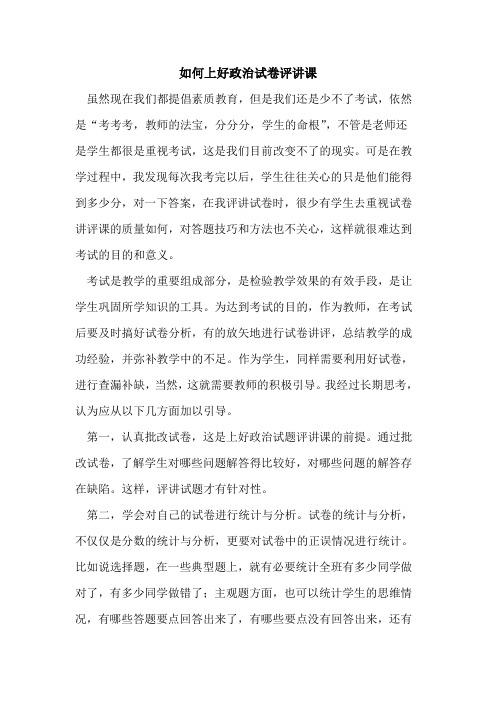 如何上好政治试卷评讲课

虽然现在我们都提倡素质教育，但是我们还是少不了考试，依然是“考考考，教师的法宝，分分分，学生的命根”，不管是老师还是学生都很是重视考试，这是我们目前改变不了的现实。可是在教学过程中，我发现每次我考完以后，学生往往关心的只是他们能得到多少分，对一下答案，在我评讲试卷时，很少有学生去重视试卷讲评课的质量如何，对答题技巧和方法也不关心，这样就很难达到考试的目的和意义。

考试是教学的重要组成部分，是检验教学效果的有效手段，是让学生巩固所学知识的工具。为达到考试的目的，作为教师，在考试后要及时搞好试卷分析，有的放矢地进行试卷讲评，总结教学的成功经验，并弥补教学中的不足。作为学生，同样需要利用好试卷，进行查漏补缺，当然，这就需要教师的积极引导。我经过长期思考，认为应从以下几方面加以引导。

第一，认真批改试卷，这是上好政治试题评讲课的前提。通过批改试卷，了解学生对哪些问题解答得比较好，对哪些问题的解答存在缺陷。这样，评讲试题才有针对性。

第二，学会对自己的试卷进行统计与分析。试卷的统计与分析，不仅仅是分数的统计与分析，更要对试卷中的正误情况进行统计。比如说选择题，在一些典型题上，就有必要统计全班有多少同学做对了，有多少同学做错了；主观题方面，也可以统计学生的思维情况，有哪些答题要点回答出来了，有哪些要点没有回答出来，还有